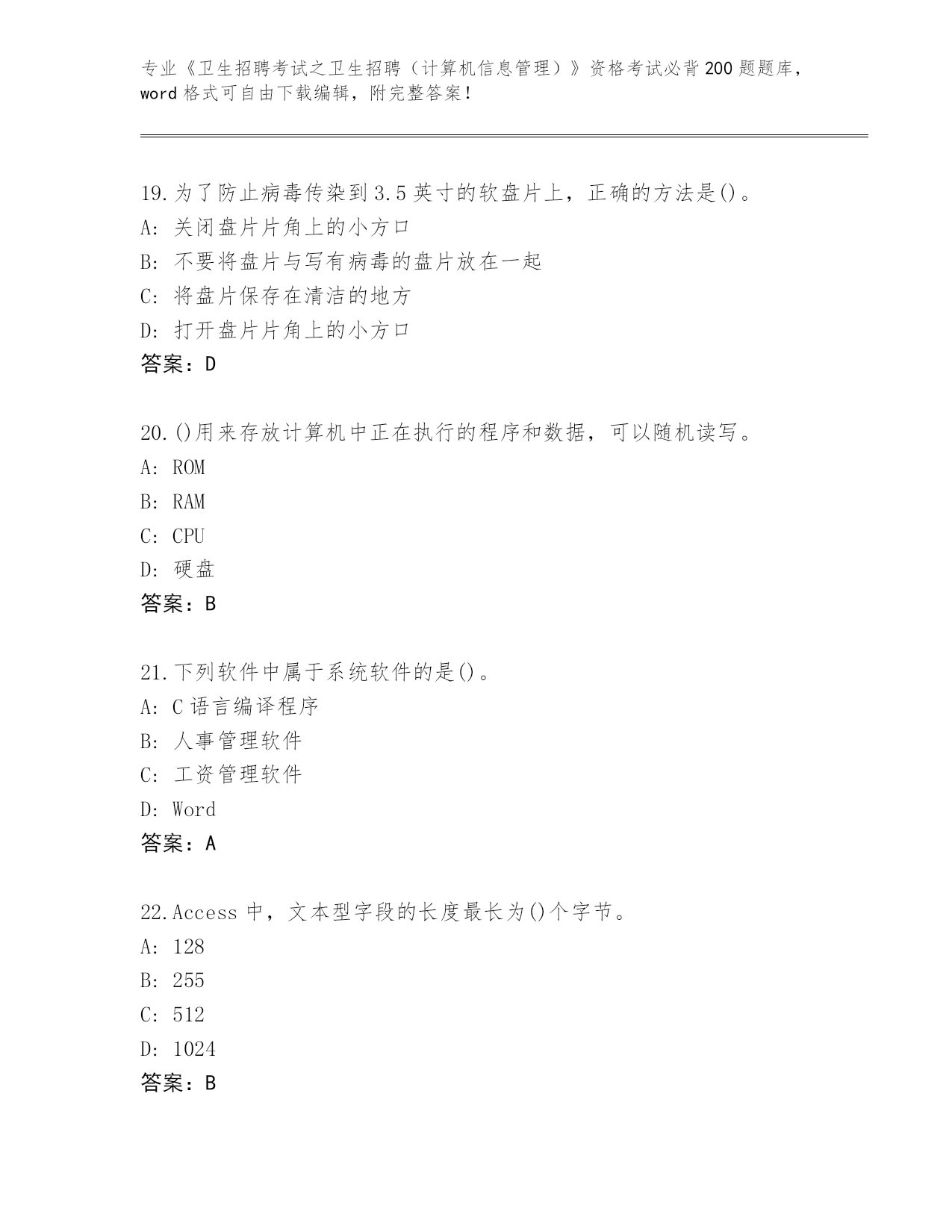 专业《卫生招聘考试之卫生招聘（计算机信息管理）》资格考试必背200题题库，word格式可自由下载编辑，附完整答案!

19.为了防止病毒传染到3.5英寸的软盘片上，正确的方法是()。
A: 关闭盘片片角上的小方口
B: 不要将盘片与写有病毒的盘片放在一起
C: 将盘片保存在清洁的地方
D: 打开盘片片角上的小方口
答案：D

20.()用来存放计算机中正在执行的程序和数据，可以随机读写。
A: ROM
B: RAM
C: CPU
D: 硬盘
答案：B

21.下列软件中属于系统软件的是()。
A: C语言编译程序
B: 人事管理软件
C: 工资管理软件
D: Word
答案：A

22.Access中，文本型字段的长度最长为()个字节。
A: 128
B: 255
C: 512
D: 1024
答案：B